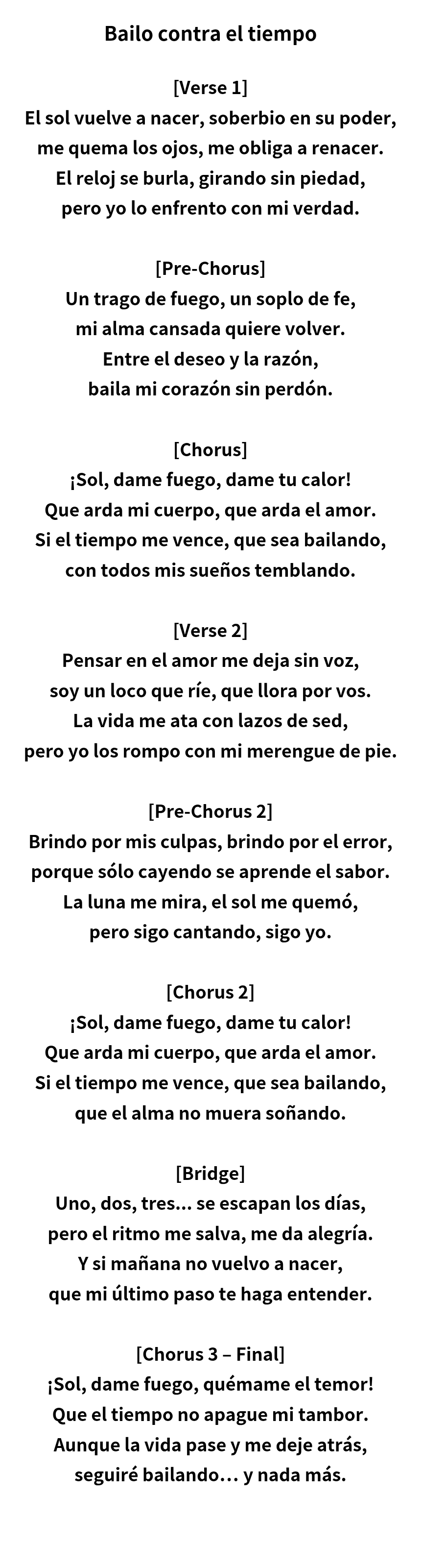 Bailo contra el tiempo

[Verse 1]
El sol vuelve a nacer, soberbio en su poder,
me quema los ojos, me obliga a renacer.
El reloj se burla, girando sin piedad,
pero yo lo enfrento con mi verdad.

[Pre-Chorus]
Un trago de fuego, un soplo de fe,
mi alma cansada quiere volver.
Entre el deseo y la razón,
baila mi corazón sin perdón.

[Chorus]
¡Sol, dame fuego, dame tu calor!
Que arda mi cuerpo, que arda el amor.
Si el tiempo me vence, que sea bailando,
con todos mis sueños temblando.

[Verse 2]
Pensar en el amor me deja sin voz,
soy un loco que ríe, que llora por vos.
La vida me ata con lazos de sed,
pero yo los rompo con mi merengue de pie.

[Pre-Chorus 2]
Brindo por mis culpas, brindo por el error,
porque sólo cayendo se aprende el sabor.
La luna me mira, el sol me quemó,
pero sigo cantando, sigo yo.

[Chorus 2]
¡Sol, dame fuego, dame tu calor!
Que arda mi cuerpo, que arda el amor.
Si el tiempo me vence, que sea bailando,
que el alma no muera soñando.

[Bridge]
Uno, dos, tres... se escapan los días,
pero el ritmo me salva, me da alegría.
Y si mañana no vuelvo a nacer,
que mi último paso te haga entender.

[Chorus 3 – Final]
¡Sol, dame fuego, quémame el temor!
Que el tiempo no apague mi tambor.
Aunque la vida pase y me deje atrás,
seguiré bailando… y nada más.